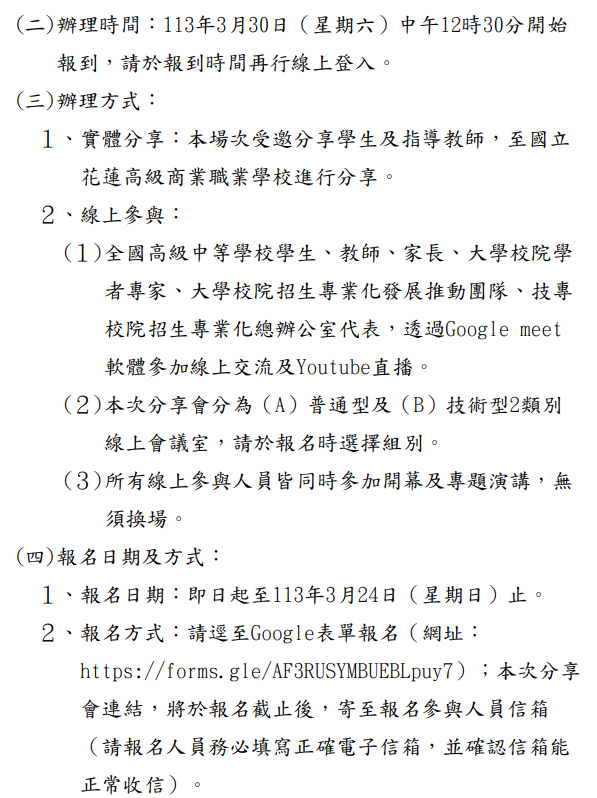 (二)辦理時間：113年3月30日（星期六）中午12時30分開始報到，請於報到時間再行線上登入。

(三)辦理方式：

1、實體分享：本場次受邀分享學生及指導教師，至國立花蓮高級商業職業學校進行分享。

2、線上參與：

（1）全國高級中等學校學生、教師、家長、大學校院學者專家、大學校院招生專業化發展推動團隊、技專校院招生專業化總辦公室代表，透過Google meet軟體參加線上交流及Youtube直播。

（2）本次分享會分為（A）普通型及（B）技術型2類別線上會議室，請於報名時選擇組別。

（3）所有線上參與人員皆同時參加開幕及專題演講，無須換場。

(四)報名日期及方式：

1、報名日期：即日起至113年3月24日（星期日）止。

2、報名方式：請逕至Google表單報名（網址：https://forms.gle/AF3RUSYMBUEBLpuy7）；本次分享會連結，將於報名截止後，寄至報名參與人員信箱（請報名人員務必填寫正確電子信箱，並確認信箱能正常收信）。